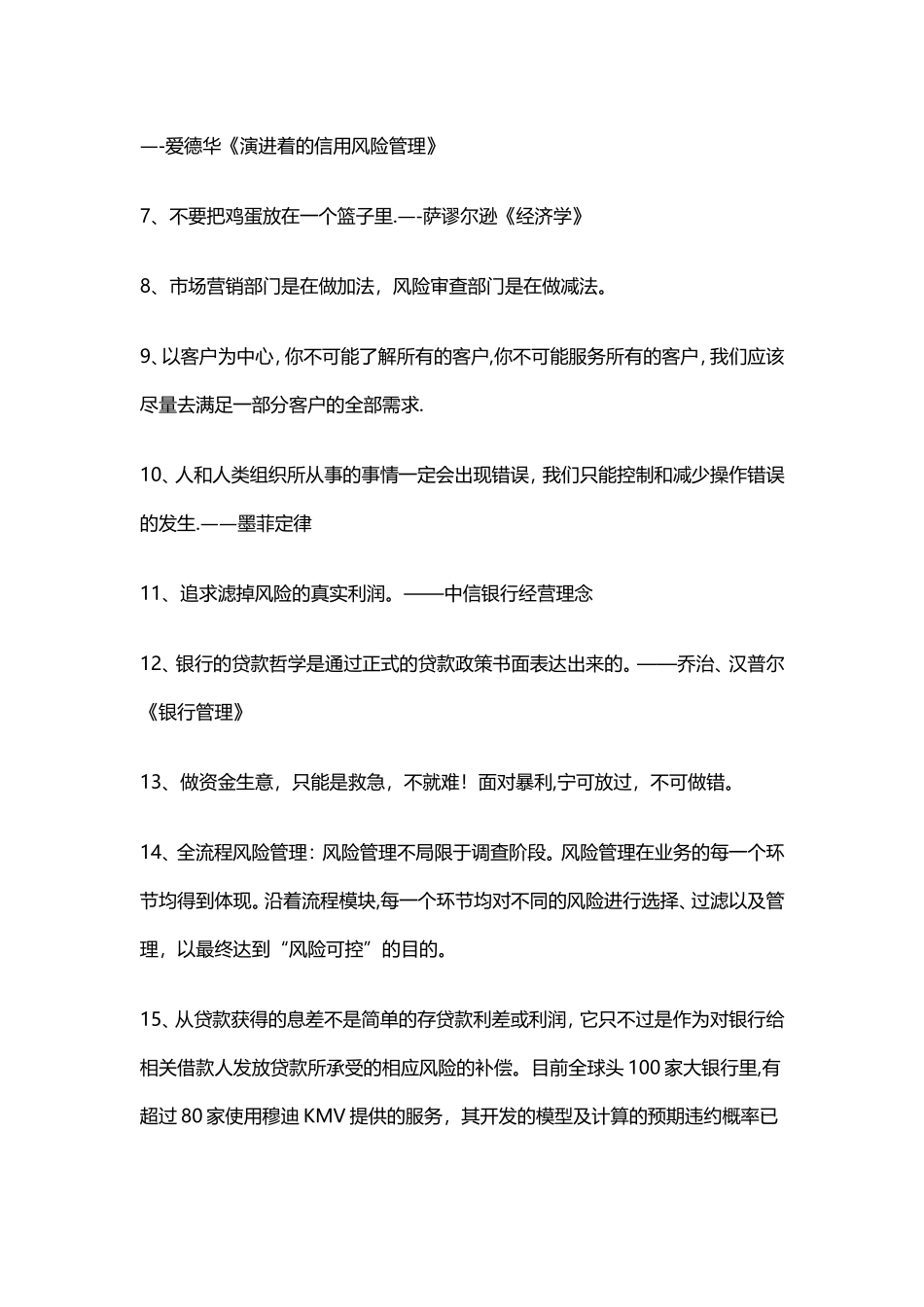 —-爱德华《演进着的信用风险管理》

7、不要把鸡蛋放在一个篮子里.—-萨谬尔逊《经济学》

8、市场营销部门是在做加法，风险审查部门是在做减法。

9、以客户为中心，你不可能了解所有的客户,你不可能服务所有的客户，我们应该尽量去满足一部分客户的全部需求.

10、人和人类组织所从事的事情一定会出现错误，我们只能控制和减少操作错误的发生.——墨菲定律

11、追求滤掉风险的真实利润。——中信银行经营理念

12、银行的贷款哲学是通过正式的贷款政策书面表达出来的。——乔治、汉普尔《银行管理》

13、做资金生意，只能是救急，不就难！面对暴利,宁可放过，不可做错。

14、全流程风险管理：风险管理不局限于调查阶段。风险管理在业务的每一个环节均得到体现。沿着流程模块,每一个环节均对不同的风险进行选择、过滤以及管理，以最终达到“风险可控”的目的。

15、从贷款获得的息差不是简单的存贷款利差或利润，它只不过是作为对银行给相关借款人发放贷款所承受的相应风险的补偿。目前全球头 100 家大银行里,有超过 80 家使用穆迪 KMV 提供的服务，其开发的模型及计算的预期违约概率已